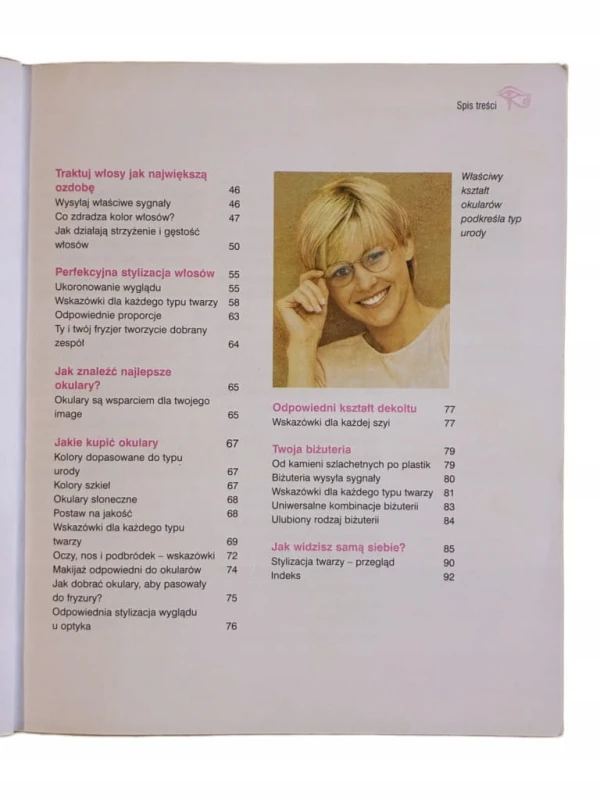 Spis treści

Traktuj włosy jak największą ozdobę 46
Wysyłaj właściwe sygnały 46
Co zdradza kolor włosów? 47
Jak działają strzyżenie i gęstość włosów 50

Perfekcyjna stylizacja włosów 55
Ukoronowanie wyglądu 55
Wskazówki dla każdego typu twarzy 58
Odpowiednie proporcje 63
Ty i twój fryzjer tworzycie dobrany zespół 64

Jak znaleźć najlepsze okulary? 65
Okulary są wsparciem dla twojego image 65

Jakie kupić okulary 67
Kolory dopasowane do typu urody 67
Kolory szkieł 67
Okulary słoneczne 68
Postaw na jakość 68
Wskazówki dla każdego typu twarzy 69
Oczy, nos i podbródek – wskazówki 72
Makijaż odpowiedni do okularów 74
Jak dobrać okulary, aby pasowały do fryzury? 75
Odpowiednia stylizacja wyglądu u optyka 76

Właściwy kształt okularów podkreśla typ urody

Odpowiedni kształt dekoltu 77
Wskazówki dla każdej szyi 77

Twoja biżuteria 79
Od kamieni szlachetnych po plastik 79
Biżuteria wysyła sygnały 80
Wskazówki dla każdego typu twarzy 81
Uniwersalne kombinacje biżuterii 83
Ulubiony rodzaj biżuterii 84

Jak widzisz samą siebie? 85
Stylizacja twarzy – przegląd 90
Indeks 92